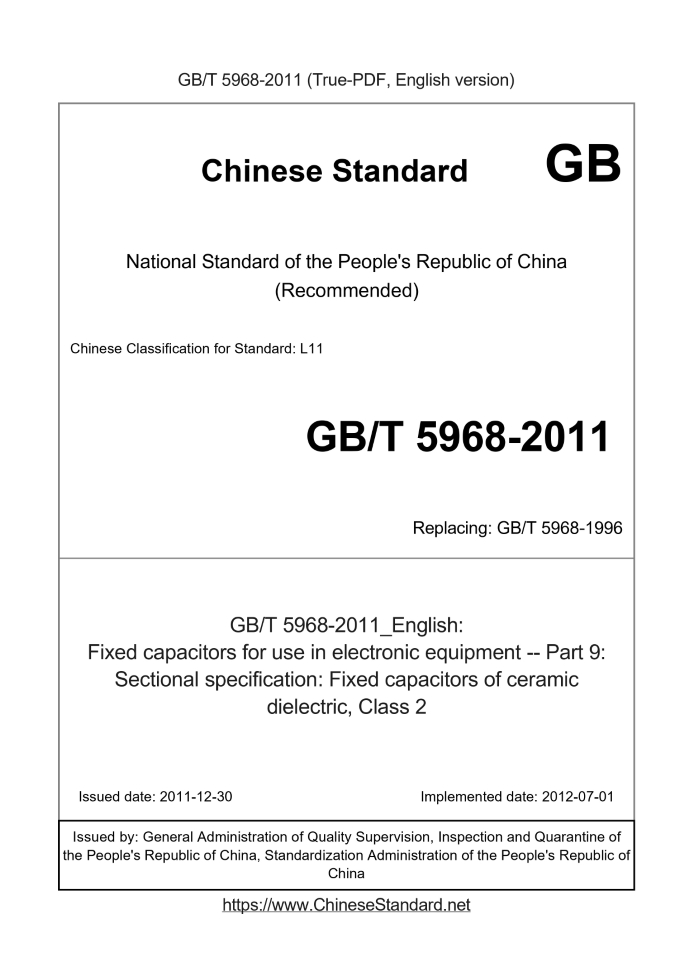 GB/T 5968-2011 (True-PDF, English version)

Chinese Standard GB

National Standard of the People's Republic of China (Recommended)

Chinese Classification for Standard: L11

GB/T 5968-2011

Replacing: GB/T 5968-1996

GB/T 5968-2011_English: Fixed capacitors for use in electronic equipment -- Part 9: Sectional specification: Fixed capacitors of ceramic dielectric, Class 2

Issued date: 2011-12-30

Implemented date: 2012-07-01

Issued by: General Administration of Quality Supervision, Inspection and Quarantine of the People's Republic of China, Standardization Administration of the People's Republic of China

https://www.ChineseStandard.net